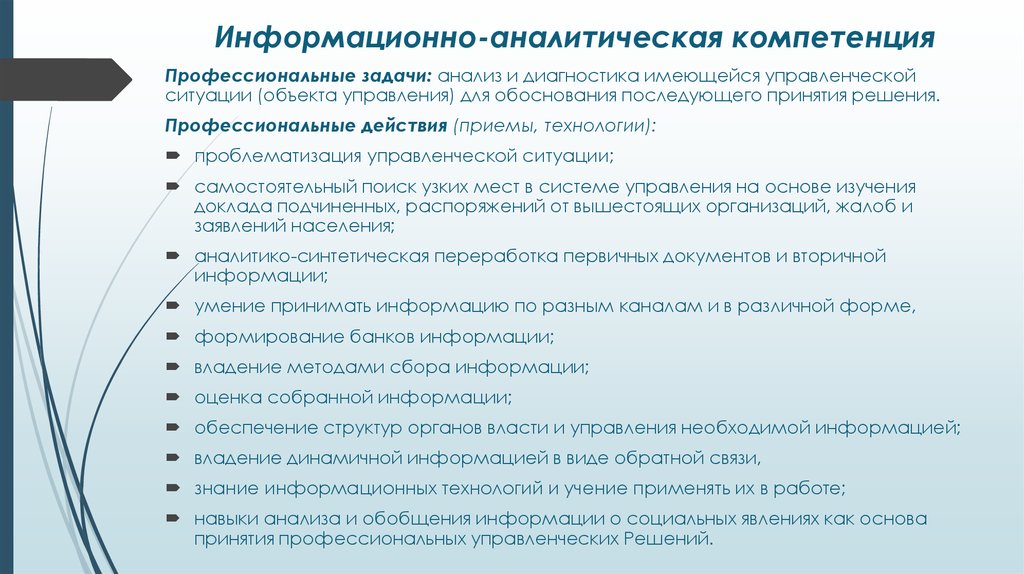 Информационно-аналитическая компетенция

Профессиональные задачи: анализ и диагностика имеющейся управленческой ситуации (объекта управления) для обоснования последующего принятия решения.

Профессиональные действия (приемы, технологии):

проблематизация управленческой ситуации;

самостоятельный поиск узких мест в системе управления на основе изучения доклада подчиненных, распоряжений от вышестоящих организаций, жалоб и заявлений населения;

аналитико-синтетическая переработка первичных документов и вторичной информации;

умение принимать информацию по разным каналам и в различной форме,

формирование банков информации;

владение методами сбора информации;

оценка собранной информации;

обеспечение структур органов власти и управления необходимой информацией;

владение динамичной информацией в виде обратной связи,

знание информационных технологий и учение применять их в работе;

навыки анализа и обобщения информации о социальных явлениях как основа принятия профессиональных управленческих Решений.